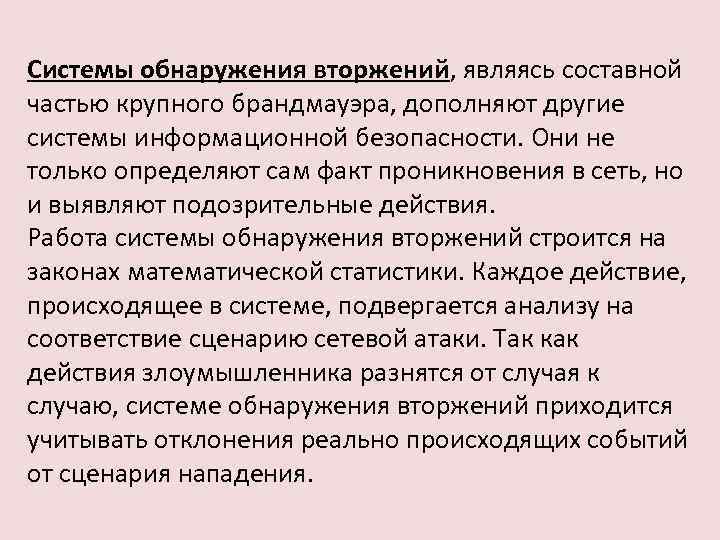 Системы обнаружения вторжений, являясь составной частью крупного брандмауэра, дополняют другие системы информационной безопасности. Они не только определяют сам факт проникновения в сеть, но и выявляют подозрительные действия.
Работа системы обнаружения вторжений строится на законах математической статистики. Каждое действие, происходящее в системе, подвергается анализу на соответствие сценарию сетевой атаки. Так как действия злоумышленника разнятся от случая к случаю, системе обнаружения вторжений приходится учитывать отклонения реально происходящих событий от сценария нападения.